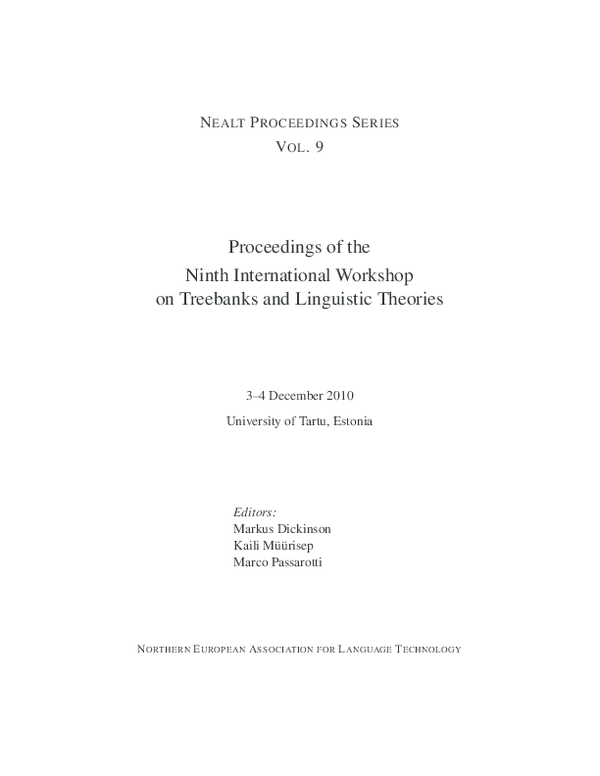 NEALT PROCEEDINGS SERIES
VOL. 9

Proceedings of the
Ninth International Workshop
on Treebanks and Linguistic Theories

3–4 December 2010
University of Tartu, Estonia

Editors:
Markus Dickinson
Kaili Müürisep
Marco Passarotti

NORTHERN EUROPEAN ASSOCIATION FOR LANGUAGE TECHNOLOGY